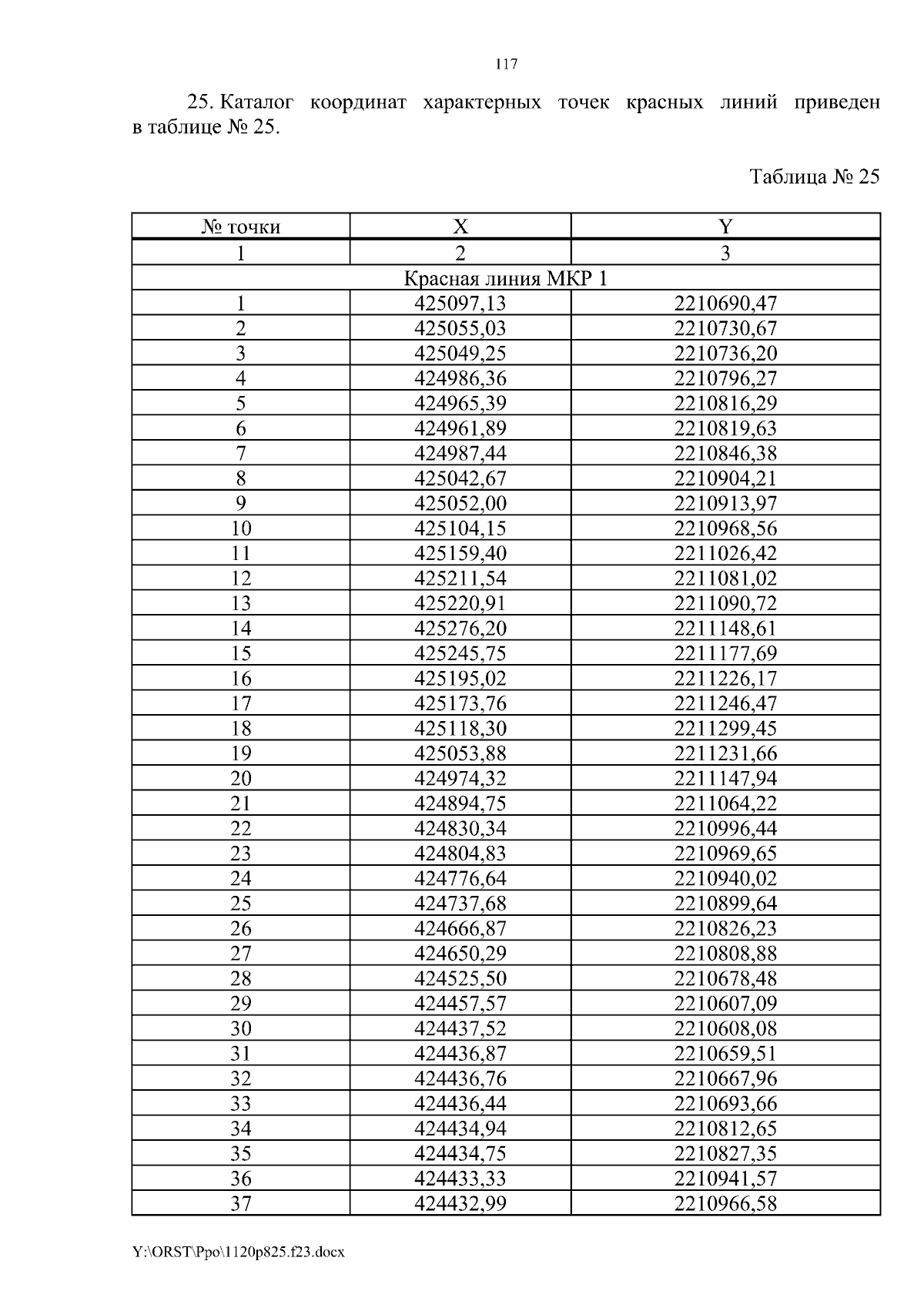 117

25. Каталог координат характерных точек красных линий приведен в таблице № 25.

Таблица № 25

| № точки | X | Y |
|---|---|---|
| 1 | 2 | 3 |
| Красная линия МКР 1 | | |
| 1 | 425097,13 | 2210690,47 |
| 2 | 425055,03 | 2210730,67 |
| 3 | 425049,25 | 2210736,20 |
| 4 | 424986,36 | 2210796,27 |
| 5 | 424965,39 | 2210816,29 |
| 6 | 424961,89 | 2210819,63 |
| 7 | 424987,44 | 2210846,38 |
| 8 | 425042,67 | 2210904,21 |
| 9 | 425052,00 | 2210913,97 |
| 10 | 425104,15 | 2210968,56 |
| 11 | 425159,40 | 2211026,42 |
| 12 | 425211,54 | 2211081,02 |
| 13 | 425220,91 | 2211090,72 |
| 14 | 425276,20 | 2211148,61 |
| 15 | 425245,75 | 2211177,69 |
| 16 | 425195,02 | 2211226,17 |
| 17 | 425173,76 | 2211246,47 |
| 18 | 425118,30 | 2211299,45 |
| 19 | 425053,88 | 2211231,66 |
| 20 | 424974,32 | 2211147,94 |
| 21 | 424894,75 | 2211064,22 |
| 22 | 424830,34 | 2210996,44 |
| 23 | 424804,83 | 2210969,65 |
| 24 | 424776,64 | 2210940,02 |
| 25 | 424737,68 | 2210899,64 |
| 26 | 424666,87 | 2210826,23 |
| 27 | 424650,29 | 2210808,88 |
| 28 | 424525,50 | 2210678,48 |
| 29 | 424457,57 | 2210607,09 |
| 30 | 424437,52 | 2210608,08 |
| 31 | 424436,87 | 2210659,51 |
| 32 | 424436,76 | 2210667,96 |
| 33 | 424436,44 | 2210693,66 |
| 34 | 424434,94 | 2210812,65 |
| 35 | 424434,75 | 2210827,35 |
| 36 | 424433,33 | 2210941,57 |
| 37 | 424432,99 | 2210966,58 |

Y:\ORST\Ppo\1120p825.f23.docx